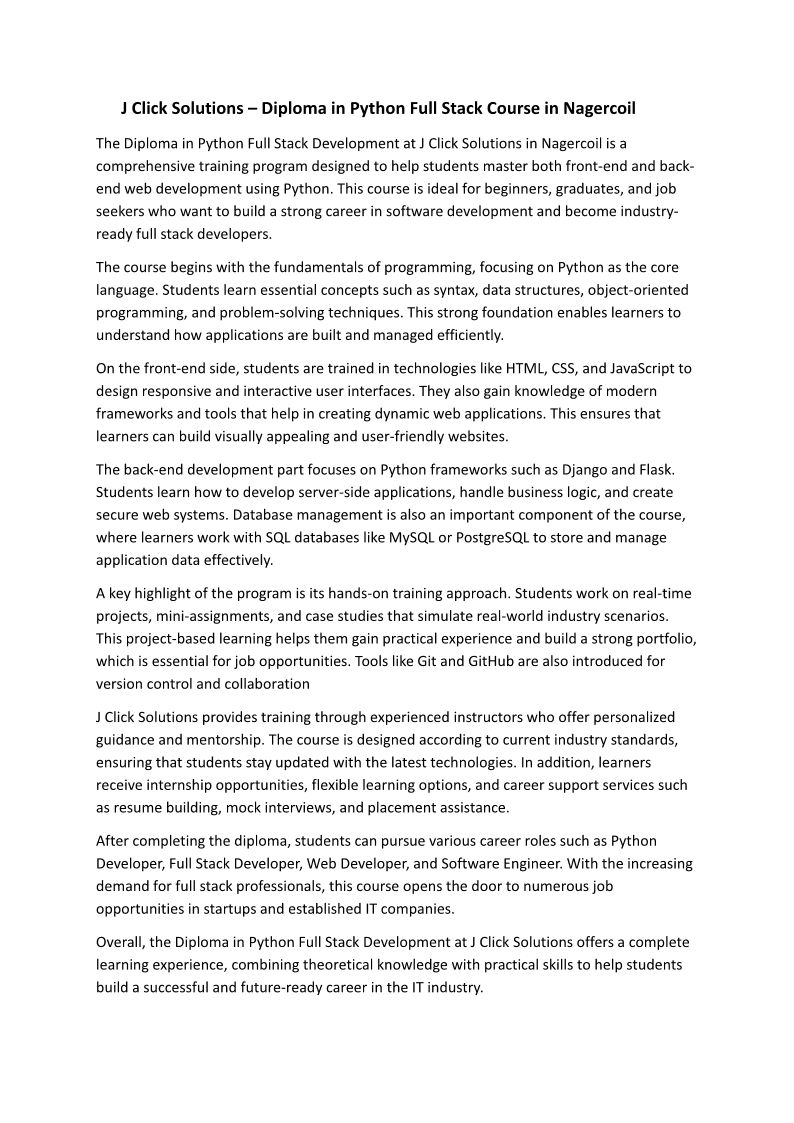 J Click Solutions – Diploma in Python Full Stack Course in Nagercoil

The Diploma in Python Full Stack Development at J Click Solutions in Nagercoil is a comprehensive training program designed to help students master both front-end and back-end web development using Python. This course is ideal for beginners, graduates, and job seekers who want to build a strong career in software development and become industry-ready full stack developers.

The course begins with the fundamentals of programming, focusing on Python as the core language. Students learn essential concepts such as syntax, data structures, object-oriented programming, and problem-solving techniques. This strong foundation enables learners to understand how applications are built and managed efficiently.

On the front-end side, students are trained in technologies like HTML, CSS, and JavaScript to design responsive and interactive user interfaces. They also gain knowledge of modern frameworks and tools that help in creating dynamic web applications. This ensures that learners can build visually appealing and user-friendly websites.

The back-end development part focuses on Python frameworks such as Django and Flask. Students learn how to develop server-side applications, handle business logic, and create secure web systems. Database management is also an important component of the course, where learners work with SQL databases like MySQL or PostgreSQL to store and manage application data effectively.

A key highlight of the program is its hands-on training approach. Students work on real-time projects, mini-assignments, and case studies that simulate real-world industry scenarios. This project-based learning helps them gain practical experience and build a strong portfolio, which is essential for job opportunities. Tools like Git and GitHub are also introduced for version control and collaboration

J Click Solutions provides training through experienced instructors who offer personalized guidance and mentorship. The course is designed according to current industry standards, ensuring that students stay updated with the latest technologies. In addition, learners receive internship opportunities, flexible learning options, and career support services such as resume building, mock interviews, and placement assistance.

After completing the diploma, students can pursue various career roles such as Python Developer, Full Stack Developer, Web Developer, and Software Engineer. With the increasing demand for full stack professionals, this course opens the door to numerous job opportunities in startups and established IT companies.

Overall, the Diploma in Python Full Stack Development at J Click Solutions offers a complete learning experience, combining theoretical knowledge with practical skills to help students build a successful and future-ready career in the IT industry.